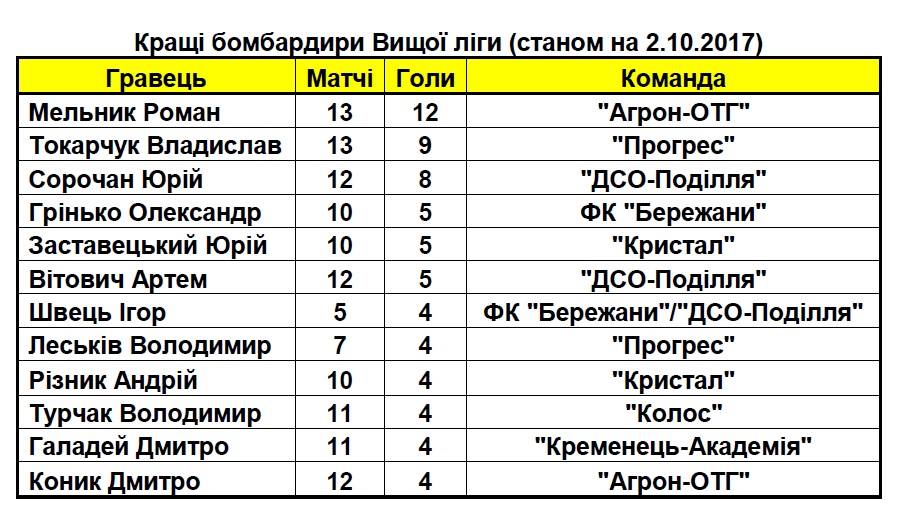 Кращі бомбардири Вищої ліги (станом на 2.10.2017)

| Гравець | Матчі | Голи | Команда |
|---|---|---|---|
| Мельник Роман | 13 | 12 | "Агрон-ОТГ" |
| Токарчук Владислав | 13 | 9 | "Прогрес" |
| Сорочан Юрій | 12 | 8 | "ДСО-Поділля" |
| Грінько Олександр | 10 | 5 | ФК "Бережани" |
| Заставецький Юрій | 10 | 5 | "Кристал" |
| Вітович Артем | 12 | 5 | "ДСО-Поділля" |
| Швець Ігор | 5 | 4 | ФК "Бережани"/"ДСО-Поділля" |
| Леськів Володимир | 7 | 4 | "Прогрес" |
| Різник Андрій | 10 | 4 | "Кристал" |
| Турчак Володимир | 11 | 4 | "Колос" |
| Галадей Дмитро | 11 | 4 | "Кременець-Академія" |
| Коник Дмитро | 12 | 4 | "Агрон-ОТГ" |